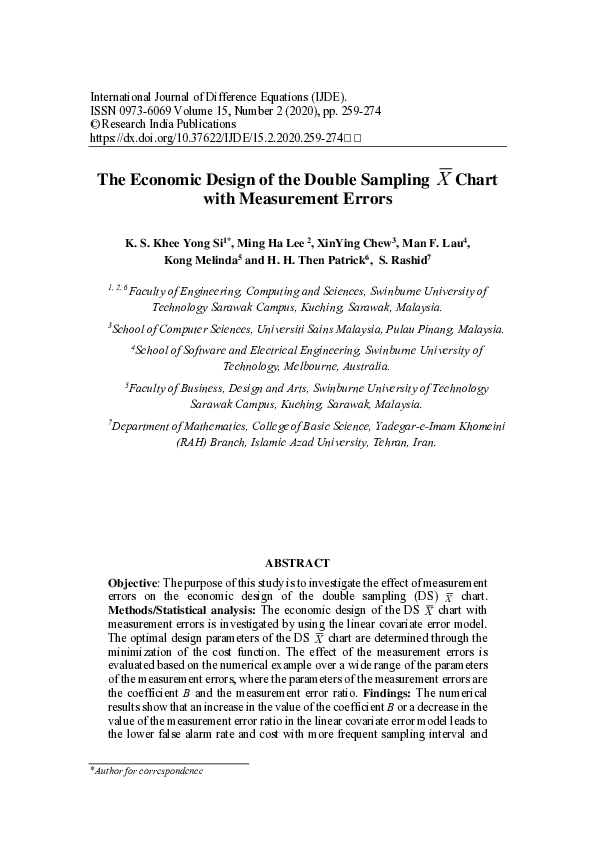 International Journal of Difference Equations (IJDE).
ISSN 0973-6069 Volume 15, Number 2 (2020), pp. 259-274
©Research India Publications
https://dx.doi.org/10.37622/IJDE/15.2.2020.259-274□□

The Economic Design of the Double Sampling $\overline{X}$ Chart with Measurement Errors

K. S. Khee Yong Si$^{1*}$, Ming Ha Lee $^{2}$, XinYing Chew$^{3}$, Man F. Lau$^{4}$, Kong Melinda$^{5}$ and H. H. Then Patrick$^{6}$, S. Rashid$^{7}$

$^{1, 2, 6}$Faculty of Engineering, Computing and Sciences, Swinburne University of Technology Sarawak Campus, Kuching, Sarawak, Malaysia.

$^{3}$School of Computer Sciences, Universiti Sains Malaysia, Pulau Pinang, Malaysia.

$^{4}$School of Software and Electrical Engineering, Swinburne University of Technology, Melbourne, Australia.

$^{5}$Faculty of Business, Design and Arts, Swinburne University of Technology Sarawak Campus, Kuching, Sarawak, Malaysia.

$^{7}$Department of Mathematics, College of Basic Science, Yadegar-e-Imam Khomeini (RAH) Branch, Islamic Azad University, Tehran, Iran.

ABSTRACT

Objective: The purpose of this study is to investigate the effect of measurement errors on the economic design of the double sampling (DS) $\overline{X}$ chart. Methods/Statistical analysis: The economic design of the DS $\overline{X}$ chart with measurement errors is investigated by using the linear covariate error model. The optimal design parameters of the DS $\overline{X}$ chart are determined through the minimization of the cost function. The effect of the measurement errors is evaluated based on the numerical example over a wide range of the parameters of the measurement errors, where the parameters of the measurement errors are the coefficient $B$ and the measurement error ratio. Findings: The numerical results show that an increase in the value of the coefficient $B$ or a decrease in the value of the measurement error ratio in the linear covariate error model leads to the lower false alarm rate and cost with more frequent sampling interval and

*Author for correspondence